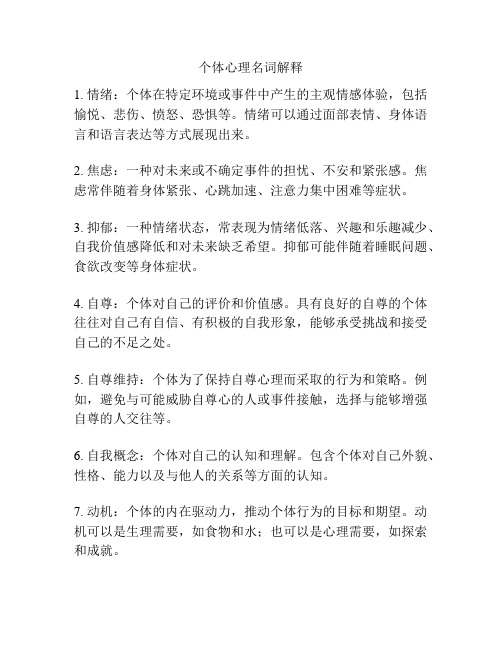 个体心理名词解释

1. 情绪：个体在特定环境或事件中产生的主观情感体验，包括愉悦、悲伤、愤怒、恐惧等。情绪可以通过面部表情、身体语言和语言表达等方式展现出来。

2. 焦虑：一种对未来或不确定事件的担忧、不安和紧张感。焦虑常伴随着身体紧张、心跳加速、注意力集中困难等症状。

3. 抑郁：一种情绪状态，常表现为情绪低落、兴趣和乐趣减少、自我价值感降低和对未来缺乏希望。抑郁可能伴随着睡眠问题、食欲改变等身体症状。

4. 自尊：个体对自己的评价和价值感。具有良好的自尊的个体往往对自己有自信、有积极的自我形象，能够承受挑战和接受自己的不足之处。

5. 自尊维持：个体为了保持自尊心理而采取的行为和策略。例如，避免与可能威胁自尊心的人或事件接触，选择与能够增强自尊的人交往等。

6. 自我概念：个体对自己的认知和理解。包含个体对自己外貌、性格、能力以及与他人的关系等方面的认知。

7. 动机：个体的内在驱动力，推动个体行为的目标和期望。动机可以是生理需要，如食物和水；也可以是心理需要，如探索和成就。